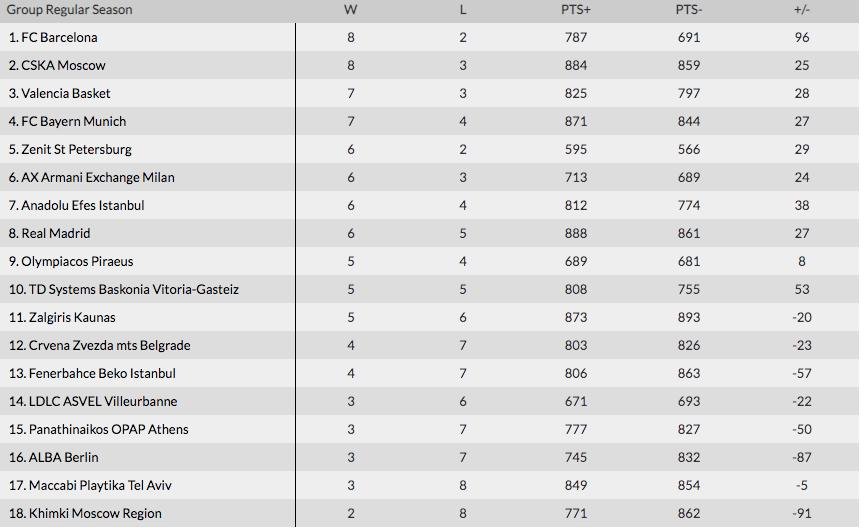 | Group Regular Season | W | L | PTS+ | PTS- | +/- |
|---|---|---|---|---|---|
| 1. FC Barcelona | 8 | 2 | 787 | 691 | 96 |
| 2. CSKA Moscow | 8 | 3 | 884 | 859 | 25 |
| 3. Valencia Basket | 7 | 3 | 825 | 797 | 28 |
| 4. FC Bayern Munich | 7 | 4 | 871 | 844 | 27 |
| 5. Zenit St Petersburg | 6 | 2 | 595 | 566 | 29 |
| 6. AX Armani Exchange Milan | 6 | 3 | 713 | 689 | 24 |
| 7. Anadolu Efes Istanbul | 6 | 4 | 812 | 774 | 38 |
| 8. Real Madrid | 6 | 5 | 888 | 861 | 27 |
| 9. Olympiacos Piraeus | 5 | 4 | 689 | 681 | 8 |
| 10. TD Systems Baskonia Vitoria-Gasteiz | 5 | 5 | 808 | 755 | 53 |
| 11. Zalgiris Kaunas | 5 | 6 | 873 | 893 | -20 |
| 12. Crvena Zvezda mts Belgrade | 4 | 7 | 803 | 826 | -23 |
| 13. Fenerbahce Beko Istanbul | 4 | 7 | 806 | 863 | -57 |
| 14. LDLC ASVEL Villeurbanne | 3 | 6 | 671 | 693 | -22 |
| 15. Panathinaikos OPAP Athens | 3 | 7 | 777 | 827 | -50 |
| 16. ALBA Berlin | 3 | 7 | 745 | 832 | -87 |
| 17. Maccabi Playtika Tel Aviv | 3 | 8 | 849 | 854 | -5 |
| 18. Khimki Moscow Region | 2 | 8 | 771 | 862 | -91 |